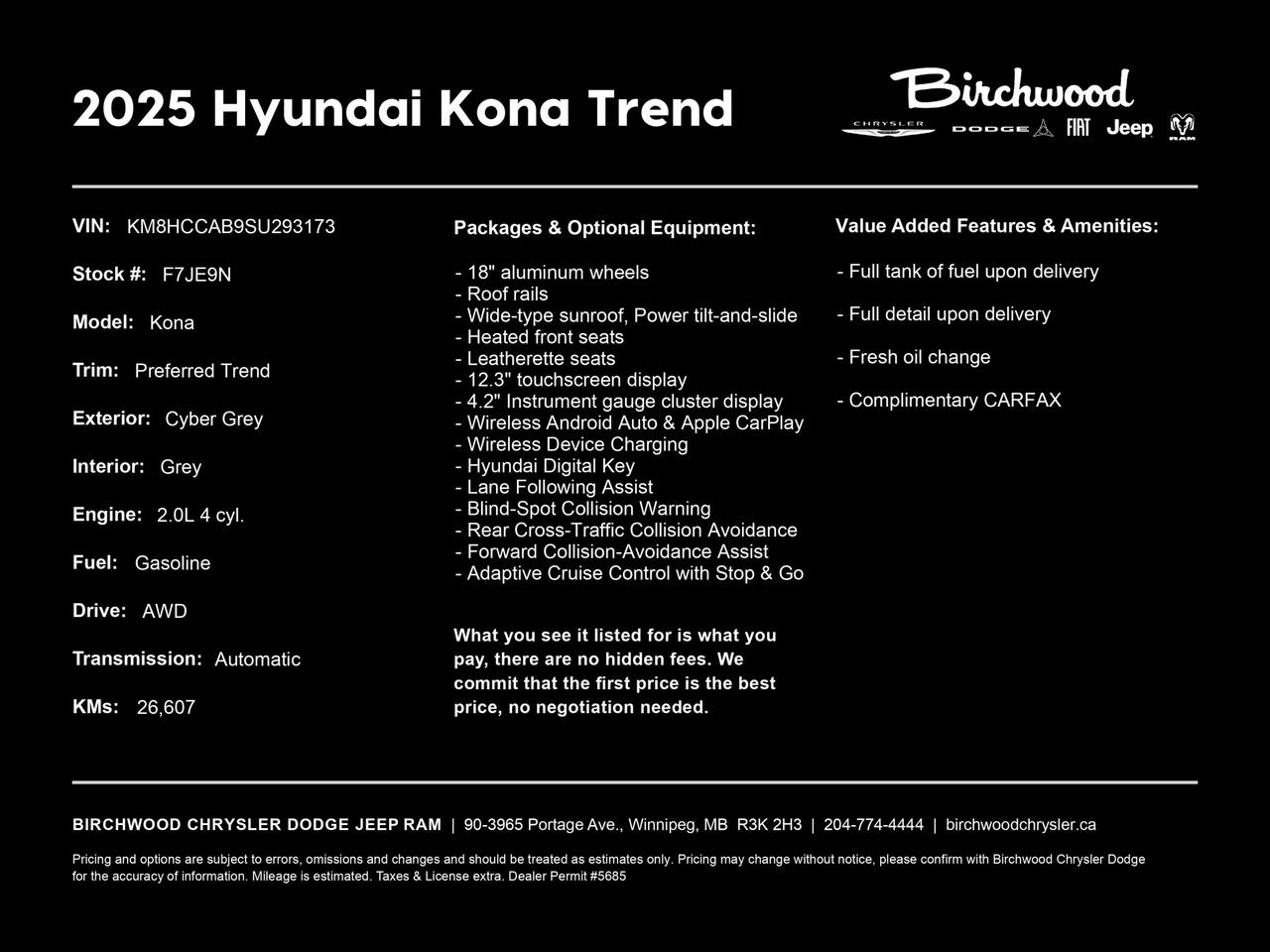 2025 Hyundai Kona Trend

Birchwood
CHRYSLER DODGE FIAT Jeep RAM

VIN: KM8HCCAB9SU293173

Stock #: F7JE9N

Model: Kona

Trim: Preferred Trend

Exterior: Cyber Grey

Interior: Grey

Engine: 2.0L 4 cyl.

Fuel: Gasoline

Drive: AWD

Transmission: Automatic

KMs: 26,607

Packages & Optional Equipment:

- 18" aluminum wheels
- Roof rails
- Wide-type sunroof, Power tilt-and-slide
- Heated front seats
- Leatherette seats
- 12.3" touchscreen display
- 4.2" Instrument gauge cluster display
- Wireless Android Auto & Apple CarPlay
- Wireless Device Charging
- Hyundai Digital Key
- Lane Following Assist
- Blind-Spot Collision Warning
- Rear Cross-Traffic Collision Avoidance
- Forward Collision-Avoidance Assist
- Adaptive Cruise Control with Stop & Go

What you see it listed for is what you pay, there are no hidden fees. We commit that the first price is the best price, no negotiation needed.

Value Added Features & Amenities:

- Full tank of fuel upon delivery

- Full detail upon delivery

- Fresh oil change

- Complimentary CARFAX

BIRCHWOOD CHRYSLER DODGE JEEP RAM | 90-3965 Portage Ave., Winnipeg, MB R3K 2H3 | 204-774-4444 | birchwoodchrysler.ca

Pricing and options are subject to errors, omissions and changes and should be treated as estimates only. Pricing may change without notice, please confirm with Birchwood Chrysler Dodge for the accuracy of information. Mileage is estimated. Taxes & License extra. Dealer Permit #5685